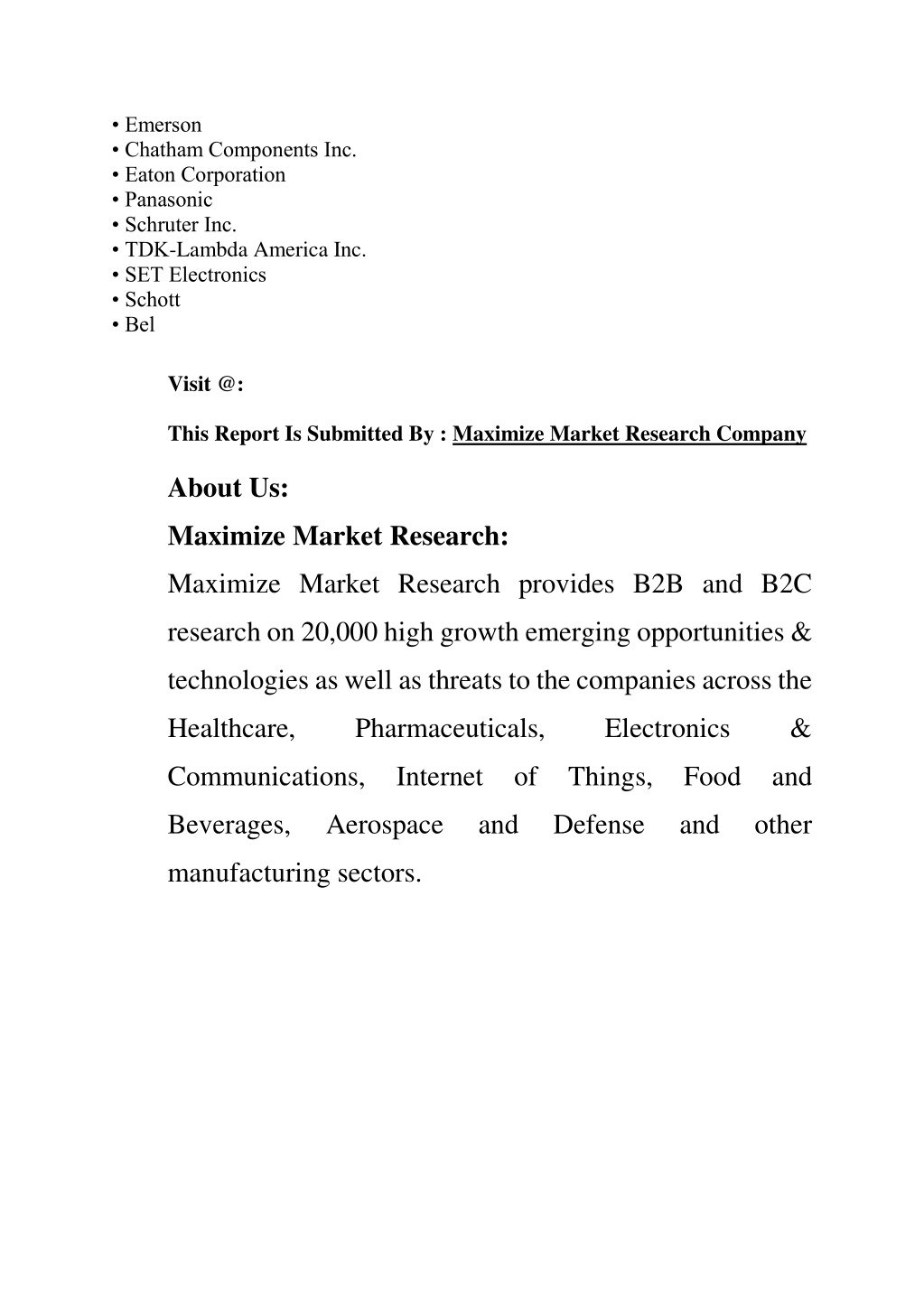 • Emerson
• Chatham Components Inc.
• Eaton Corporation
• Panasonic
• Schruter Inc.
• TDK-Lambda America Inc.
• SET Electronics
• Schott
• Bel

Visit @:

This Report Is Submitted By : Maximize Market Research Company

About Us:

Maximize Market Research:

Maximize Market Research provides B2B and B2C research on 20,000 high growth emerging opportunities & technologies as well as threats to the companies across the Healthcare, Pharmaceuticals, Electronics & Communications, Internet of Things, Food and Beverages, Aerospace and Defense and other manufacturing sectors.